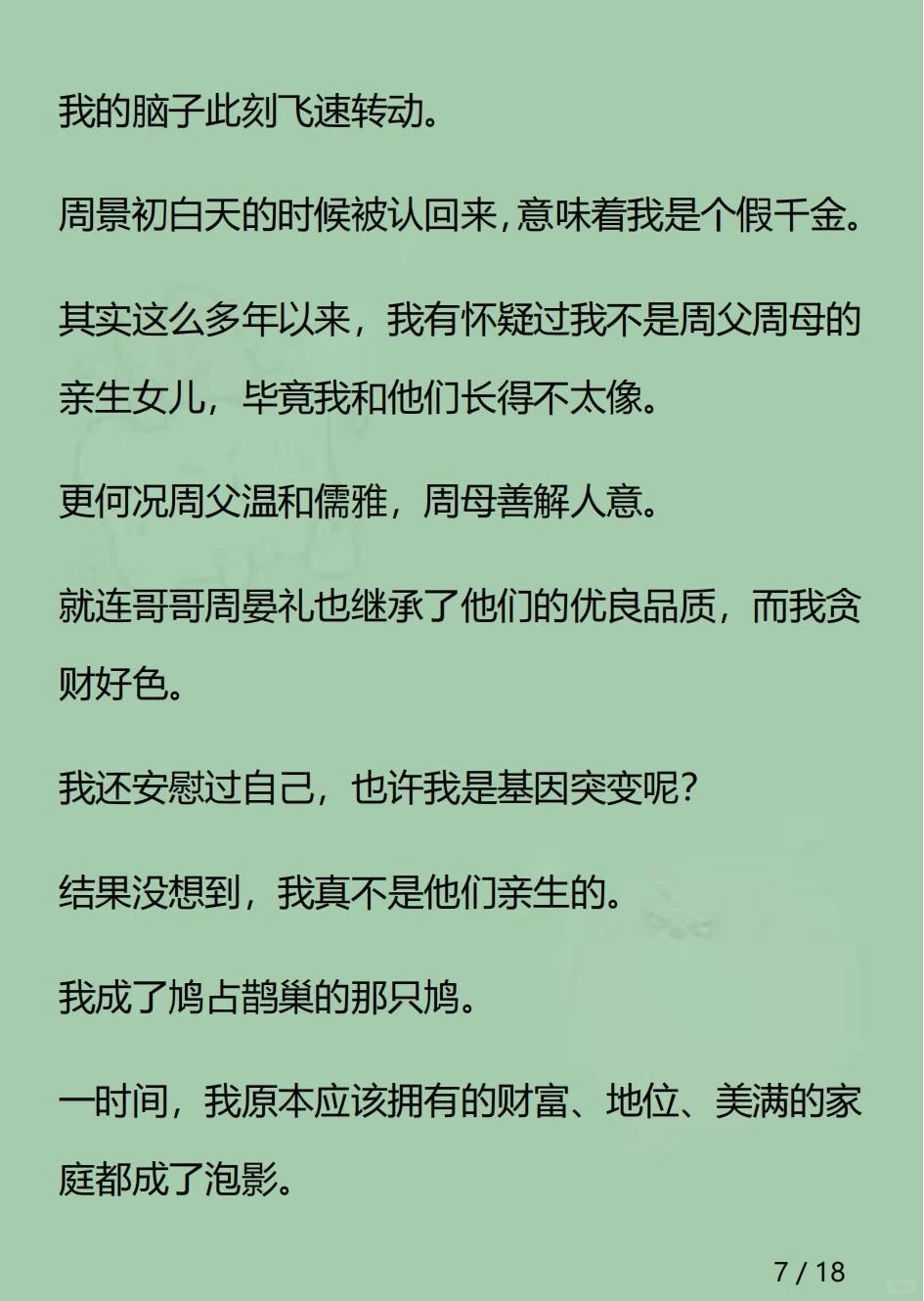 我的脑子此刻飞速转动。

周景初白天的时候被认回来，意味着我是个假千金。

其实这么多年以来，我有怀疑过我不是周父周母的亲生女儿，毕竟我和他们长得不太像。

更何况周父温和儒雅，周母善解人意。

就连哥哥周晏礼也继承了他们的优良品质，而我贪财好色。

我还安慰过自己，也许我是基因突变呢？

结果没想到，我真不是他们亲生的。

我成了鸠占鹊巢的那只鸠。

一时间，我原本应该拥有的财富、地位、美满的家庭都成了泡影。

7 / 18